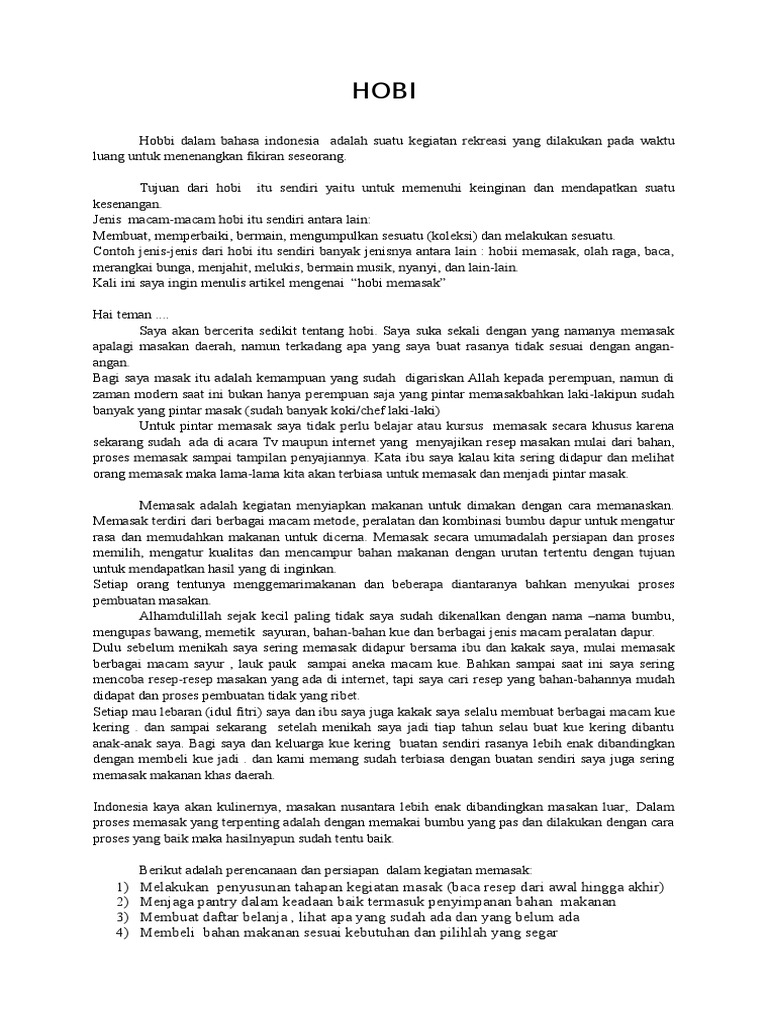 HOBI

Hobbi dalam bahasa indonesia adalah suatu kegiatan rekreasi yang dilakukan pada waktu luang untuk menenangkan fikiran seseorang.

Tujuan dari hobi itu sendiri yaitu untuk memenuhi keinginan dan mendapatkan suatu kesenangan.
Jenis macam-macam hobi itu sendiri antara lain:
Membuat, memperbaiki, bermain, mengumpulkan sesuatu (koleksi) dan melakukan sesuatu.
Contoh jenis-jenis dari hobi itu sendiri banyak jenisnya antara lain : hobii memasak, olah raga, baca, merangkai bunga, menjahit, melukis, bermain musik, nyanyi, dan lain-lain.
Kali ini saya ingin menulis artikel mengenai "hobi memasak"

Hai teman ....
Saya akan bercerita sedikit tentang hobi. Saya suka sekali dengan yang namanya memasak apalagi masakan daerah, namun terkadang apa yang saya buat rasanya tidak sesuai dengan angan-angan.
Bagi saya masak itu adalah kemampuan yang sudah digariskan Allah kepada perempuan, namun di zaman modern saat ini bukan hanya perempuan saja yang pintar memasakbahkan laki-lakipun sudah banyak yang pintar masak (sudah banyak koki/chef laki-laki)
Untuk pintar memasak saya tidak perlu belajar atau kursus memasak secara khusus karena sekarang sudah ada di acara Tv maupun internet yang menyajikan resep masakan mulai dari bahan, proses memasak sampai tampilan penyajiannya. Kata ibu saya kalau kita sering didapur dan melihat orang memasak maka lama-lama kita akan terbiasa untuk memasak dan menjadi pintar masak.

Memasak adalah kegiatan menyiapkan makanan untuk dimakan dengan cara memanaskan. Memasak terdiri dari berbagai macam metode, peralatan dan kombinasi bumbu dapur untuk mengatur rasa dan memudahkan makanan untuk dicerna. Memasak secara umumadalah persiapan dan proses memilih, mengatur kualitas dan mencampur bahan makanan dengan urutan tertentu dengan tujuan untuk mendapatkan hasil yang di inginkan.
Setiap orang tentunya menggemarimakanan dan beberapa diantaranya bahkan menyukai proses pembuatan masakan.
Alhamdulillah sejak kecil paling tidak saya sudah dikenalkan dengan nama –nama bumbu, mengupas bawang, memetik sayuran, bahan-bahan kue dan berbagai jenis macam peralatan dapur.
Dulu sebelum menikah saya sering memasak didapur bersama ibu dan kakak saya, mulai memasak berbagai macam sayur , lauk pauk sampai aneka macam kue. Bahkan sampai saat ini saya sering mencoba resep-resep masakan yang ada di internet, tapi saya cari resep yang bahan-bahannya mudah didapat dan proses pembuatan tidak yang ribet.
Setiap mau lebaran (idul fitri) saya dan ibu saya juga kakak saya selalu membuat berbagai macam kue kering . dan sampai sekarang setelah menikah saya jadi tiap tahun selau buat kue kering dibantu anak-anak saya. Bagi saya dan keluarga kue kering buatan sendiri rasanya lebih enak dibandingkan dengan membeli kue jadi . dan kami memang sudah terbiasa dengan buatan sendiri saya juga sering memasak makanan khas daerah.

Indonesia kaya akan kulinernya, masakan nusantara lebih enak dibandingkan masakan luar,. Dalam proses memasak yang terpenting adalah dengan memakai bumbu yang pas dan dilakukan dengan cara proses yang baik maka hasilnyapun sudah tentu baik.

Berikut adalah perencanaan dan persiapan dalam kegiatan memasak:
1) Melakukan penyusunan tahapan kegiatan masak (baca resep dari awal hingga akhir)
2) Menjaga pantry dalam keadaan baik termasuk penyimpanan bahan makanan
3) Membuat daftar belanja , lihat apa yang sudah ada dan yang belum ada
4) Membeli bahan makanan sesuai kebutuhan dan pilihlah yang segar